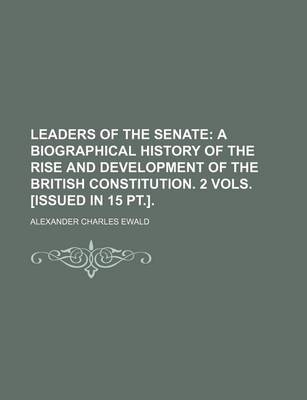 LEADERS OF THE SENATE: A BIOGRAPHICAL HISTORY OF THE RISE AND DEVELOPMENT OF THE BRITISH CONSTITUTION. 2 VOLS. [ISSUED IN 15 PT.].

ALEXANDER CHARLES EWALD